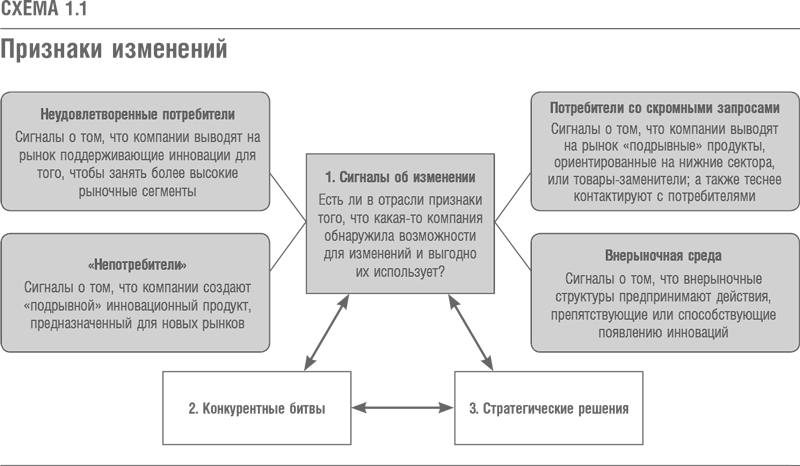 СХЕМА 1.1

Признаки изменений

Неудовлетворенные потребители
Сигналы о том, что компании выводят на рынок поддерживающие инновации для того, чтобы занять более высокие рыночные сегменты

«Непотребители»
Сигналы о том, что компании создают «подрывной» инновационный продукт, предназначенный для новых рынков

1. Сигналы об изменении
Есть ли в отрасли признаки того, что какая-то компания обнаружила возможности для изменений и выгодно их использует?

Потребители со скромными запросами
Сигналы о том, что компании выводят на рынок «подрывные» продукты, ориентированные на нижние сектора, или товары-заменители; а также теснее контактируют с потребителями

Внерыночная среда
Сигналы о том, что внерыночные структуры предпринимают действия, препятствующие или способствующие появлению инноваций

2. Конкурентные битвы

3. Стратегические решения